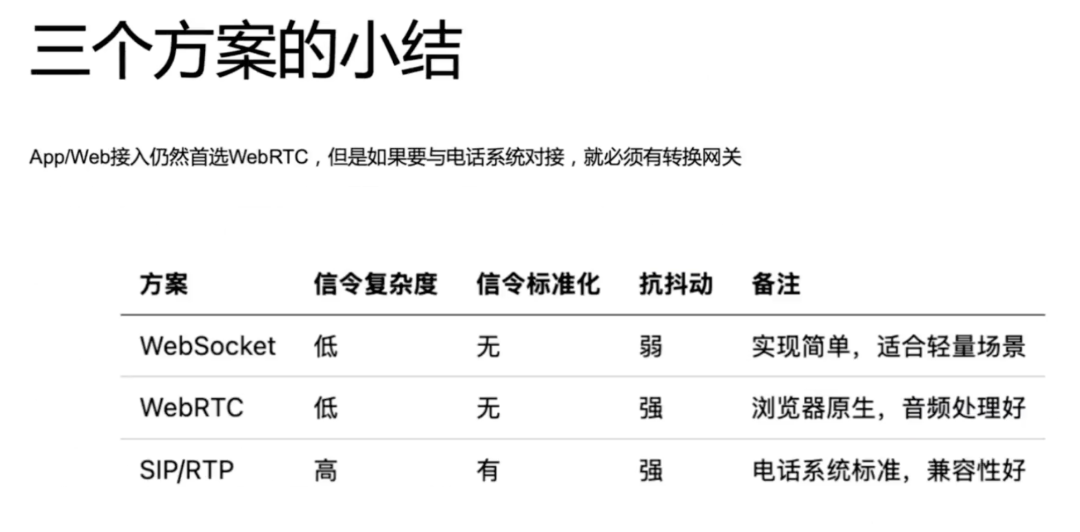 三个方案的小结

App/Web接入仍然首选WebRTC，但是如果要与电话系统对接，就必须有转换网关

| 方案 | 信令复杂度 | 信令标准化 | 抗抖动 | 备注 |
|---|---|---|---|---|
| WebSocket | 低 | 无 | 弱 | 实现简单，适合轻量场景 |
| WebRTC | 低 | 无 | 强 | 浏览器原生，音频处理好 |
| SIP/RTP | 高 | 有 | 强 | 电话系统标准，兼容性好 |